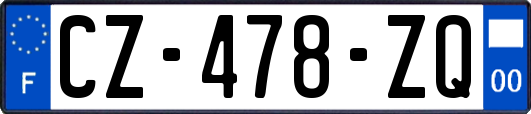 F
CZ-478-ZQ
00